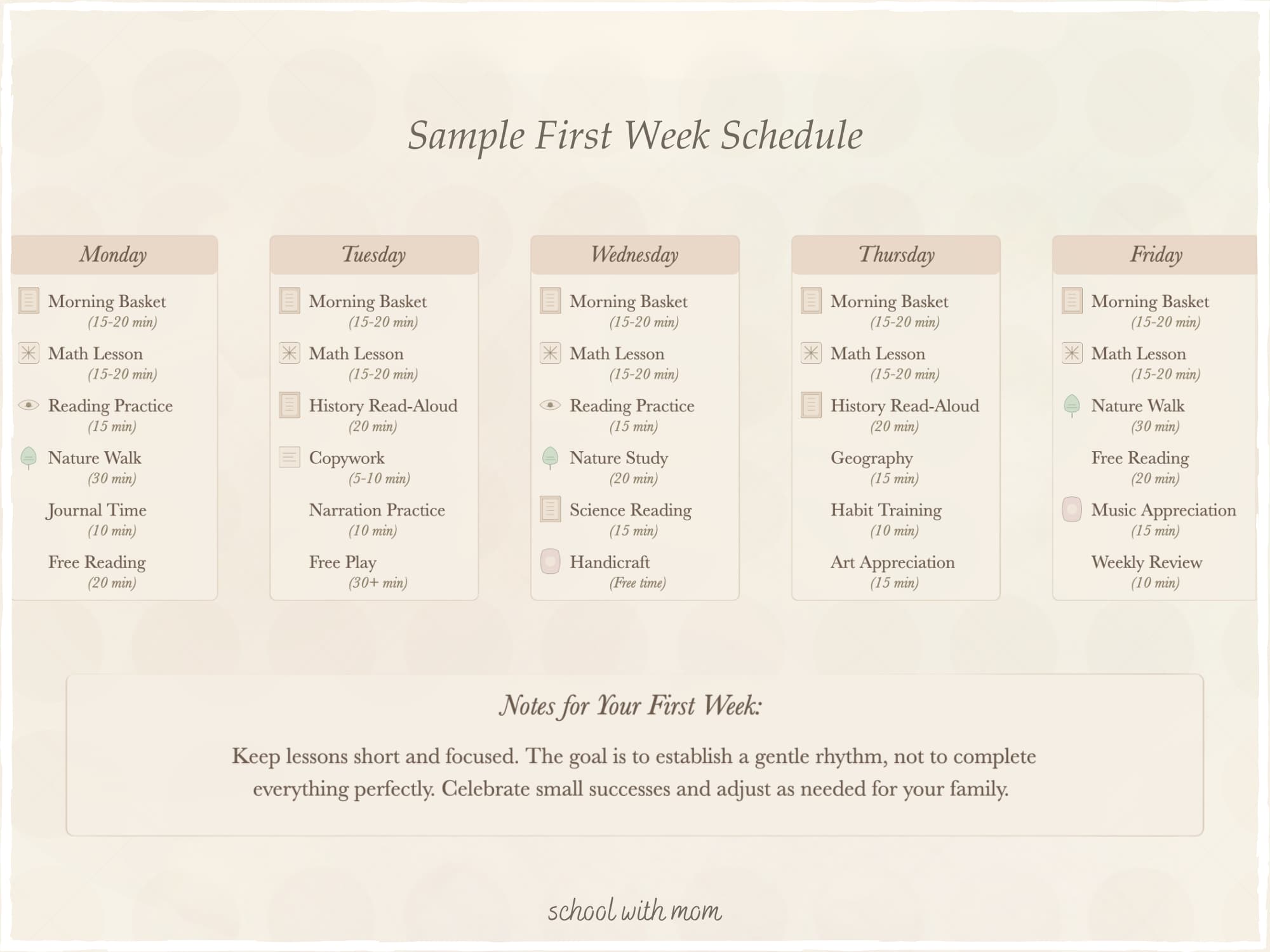 Sample First Week Schedule

Monday

Morning Basket
(15-20 min)

Math Lesson
(15-20 min)

Reading Practice
(15 min)

Nature Walk
(30 min)

Journal Time
(10 min)

Free Reading
(20 min)

Tuesday

Morning Basket
(15-20 min)

Math Lesson
(15-20 min)

History Read-Aloud
(20 min)

Copywork
(5-10 min)

Narration Practice
(10 min)

Free Play
(30+ min)

Wednesday

Morning Basket
(15-20 min)

Math Lesson
(15-20 min)

Reading Practice
(15 min)

Nature Study
(20 min)

Science Reading
(15 min)

Handicraft
(Free time)

Thursday

Morning Basket
(15-20 min)

Math Lesson
(15-20 min)

History Read-Aloud
(20 min)

Geography
(15 min)

Habit Training
(10 min)

Art Appreciation
(15 min)

Friday

Morning Basket
(15-20 min)

Math Lesson
(15-20 min)

Nature Walk
(30 min)

Free Reading
(20 min)

Music Appreciation
(15 min)

Weekly Review
(10 min)

Notes for Your First Week:

Keep lessons short and focused. The goal is to establish a gentle rhythm, not to complete everything perfectly. Celebrate small successes and adjust as needed for your family.

school with mom